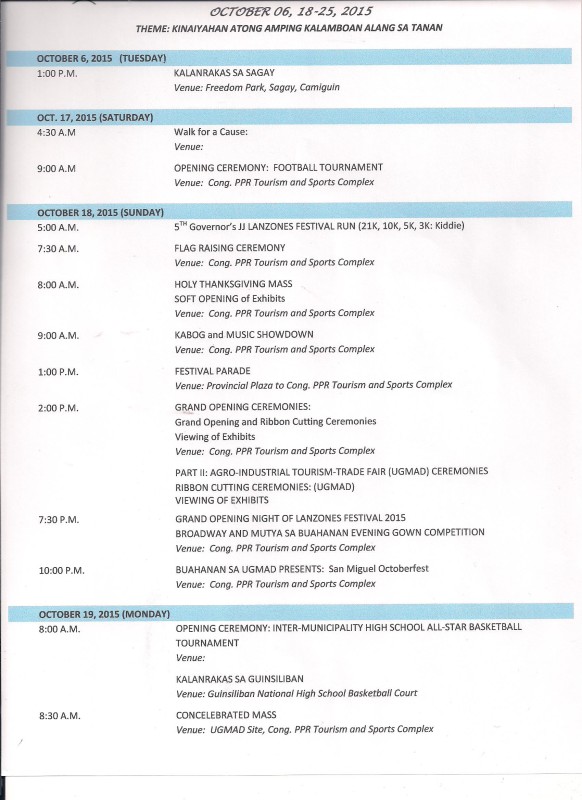 OCTOBER 06, 18-25, 2015

THEME: KINAIYAHAN ATONG AMPING KALAMBOAN ALANG SA TANAN

OCTOBER 6, 2015 (TUESDAY)

1:00 P.M.
KALANRAKAS SA SAGAY
Venue: Freedom Park, Sagay, Camiguin

OCT. 17, 2015 (SATURDAY)

4:30 A.M
Walk for a Cause:
Venue:

9:00 A.M
OPENING CEREMONY: FOOTBALL TOURNAMENT
Venue: Cong. PPR Tourism and Sports Complex

OCTOBER 18, 2015 (SUNDAY)

5:00 A.M.
$5^{TH}$ Governor's JJ LANZONES FESTIVAL RUN (21K, 10K, 5K, 3K: Kiddie)

7:30 A.M.
FLAG RAISING CEREMONY
Venue: Cong. PPR Tourism and Sports Complex

8:00 A.M.
HOLY THANKSGIVING MASS
SOFT OPENING of Exhibits
Venue: Cong. PPR Tourism and Sports Complex

9:00 A.M.
KABOG and MUSIC SHOWDOWN
Venue: Cong. PPR Tourism and Sports Complex

1:00 P.M.
FESTIVAL PARADE
Venue: Provincial Plaza to Cong. PPR Tourism and Sports Complex

2:00 P.M.
GRAND OPENING CEREMONIES:
Grand Opening and Ribbon Cutting Ceremonies
Viewing of Exhibits
Venue: Cong. PPR Tourism and Sports Complex

PART II: AGRO-INDUSTRIAL TOURISM-TRADE FAIR (UGMAD) CEREMONIES
RIBBON CUTTING CEREMONIES: (UGMAD)
VIEWING OF EXHIBITS

7:30 P.M.
GRAND OPENING NIGHT OF LANZONES FESTIVAL 2015
BROADWAY AND MUTYA SA BUAHANAN EVENING GOWN COMPETITION
Venue: Cong. PPR Tourism and Sports Complex

10:00 P.M.
BUAHANAN SA UGMAD PRESENTS: San Miguel Octoberfest
Venue: Cong. PPR Tourism and Sports Complex

OCTOBER 19, 2015 (MONDAY)

8:00 A.M.
OPENING CEREMONY: INTER-MUNICIPALITY HIGH SCHOOL ALL-STAR BASKETBALL TOURNAMENT
Venue:

KALANRAKAS SA GUINSILIBAN
Venue: Guinsiliban National High School Basketball Court

8:30 A.M.
CONCELEBRATED MASS
Venue: UGMAD Site, Cong. PPR Tourism and Sports Complex